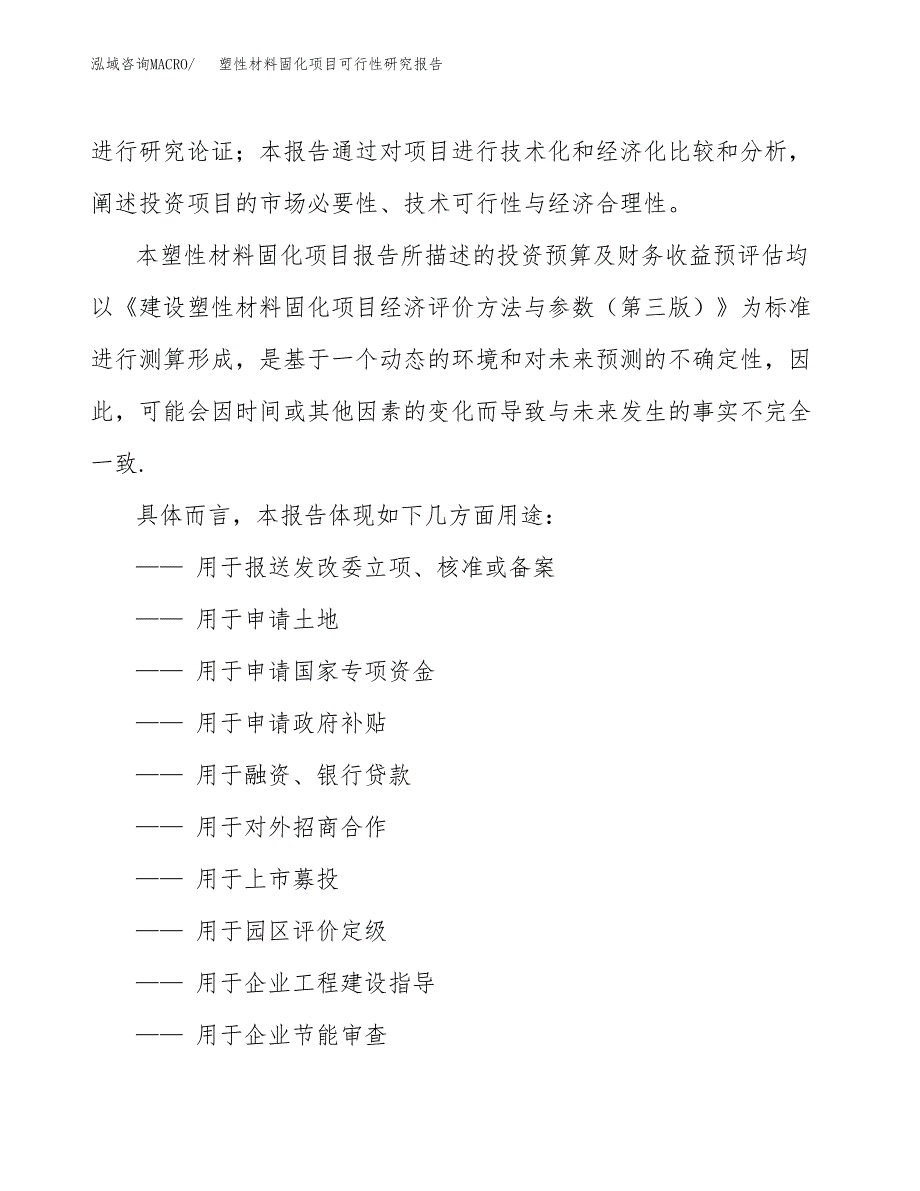 泓域咨询MACRO/　塑性材料固化项目可行性研究报告

进行研究论证；本报告通过对项目进行技术化和经济化比较和分析，阐述投资项目的市场必要性、技术可行性与经济合理性。

本塑性材料固化项目报告所描述的投资预算及财务收益预评估均以《建设塑性材料固化项目经济评价方法与参数（第三版）》为标准进行测算形成，是基于一个动态的环境和对未来预测的不确定性，因此，可能会因时间或其他因素的变化而导致与未来发生的事实不完全一致.

具体而言，本报告体现如下几方面用途：

—— 用于报送发改委立项、核准或备案

—— 用于申请土地

—— 用于申请国家专项资金

—— 用于申请政府补贴

—— 用于融资、银行贷款

—— 用于对外招商合作

—— 用于上市募投

—— 用于园区评价定级

—— 用于企业工程建设指导

—— 用于企业节能审查